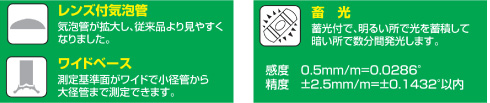 レンズ付気泡管
気泡管が拡大し、従来品より見やすくなりました。

ワイドベース
測定基準面がワイドで小径管から大径管まで測定できます。

畜　光
蓄光付で、明るい所で光を蓄積して暗い所で数分間発光します。

感度　0.5mm/m=0.0286°
精度　±2.5mm/m=±0.1432°以内